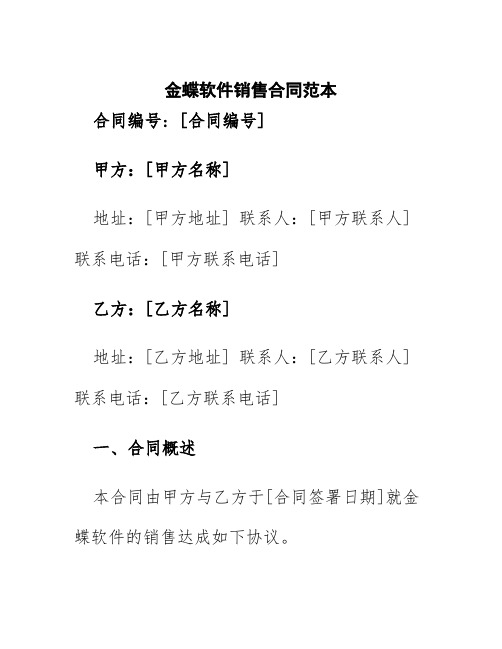 金蝶软件销售合同范本

合同编号：[合同编号]

甲方：[甲方名称]

地址：[甲方地址] 联系人：[甲方联系人] 联系电话：[甲方联系电话]

乙方：[乙方名称]

地址：[乙方地址] 联系人：[乙方联系人] 联系电话：[乙方联系电话]

一、合同概述

本合同由甲方与乙方于[合同签署日期]就金蝶软件的销售达成如下协议。